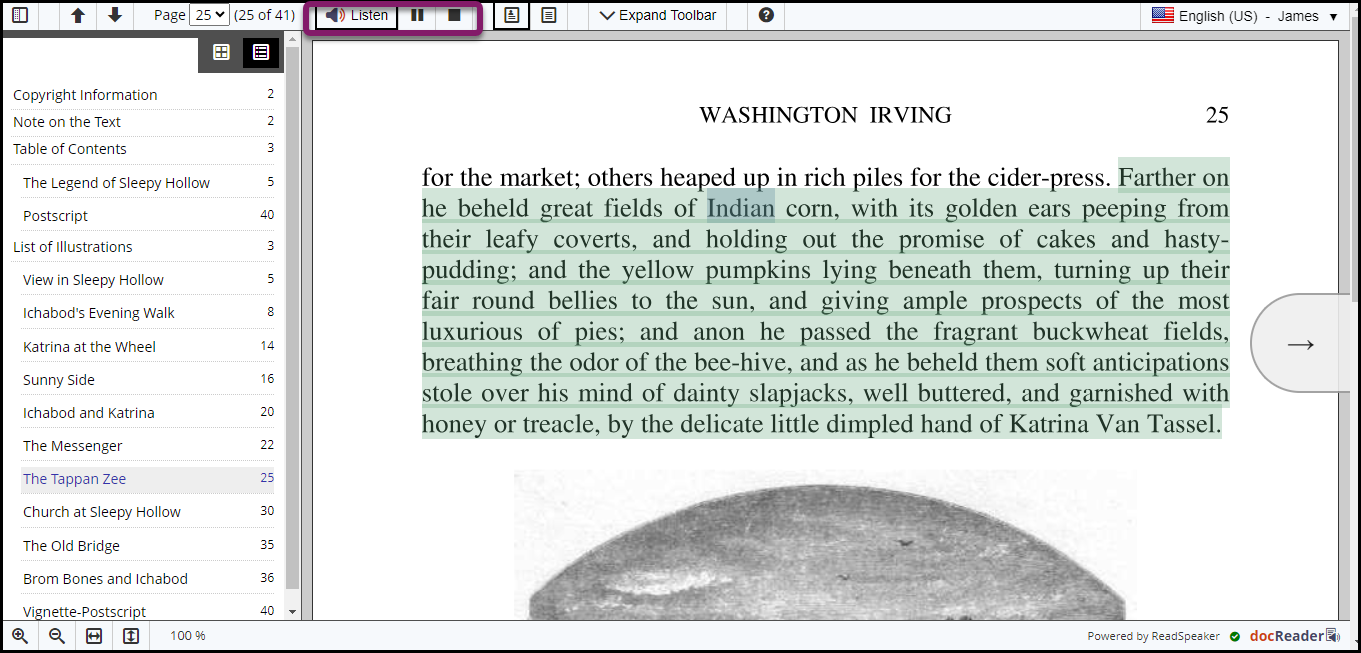 Page 25 (25 of 41) Listen Expand Toolbar English (US) - James

| | |
|---|---|
| Copyright Information | 2 |
| Note on the Text | 2 |
| Table of Contents | 3 |
| The Legend of Sleepy Hollow | 5 |
| Postscript | 40 |
| List of Illustrations | 3 |
| View in Sleepy Hollow | 5 |
| Ichabod's Evening Walk | 8 |
| Katrina at the Wheel | 14 |
| Sunny Side | 16 |
| Ichabod and Katrina | 20 |
| The Messenger | 22 |
| The Tappan Zee | 25 |
| Church at Sleepy Hollow | 30 |
| The Old Bridge | 35 |
| Brom Bones and Ichabod | 36 |
| Vignette-Postscript | 40 |

WASHINGTON IRVING 25

for the market; others heaped up in rich piles for the cider-press. Farther on he beheld great fields of Indian corn, with its golden ears peeping from their leafy coverts, and holding out the promise of cakes and hasty-pudding; and the yellow pumpkins lying beneath them, turning up their fair round bellies to the sun, and giving ample prospects of the most luxurious of pies; and anon he passed the fragrant buckwheat fields, breathing the odor of the bee-hive, and as he beheld them soft anticipations stole over his mind of dainty slapjacks, well buttered, and garnished with honey or treacle, by the delicate little dimpled hand of Katrina Van Tassel.

→

100 %

Powered by ReadSpeaker docReader